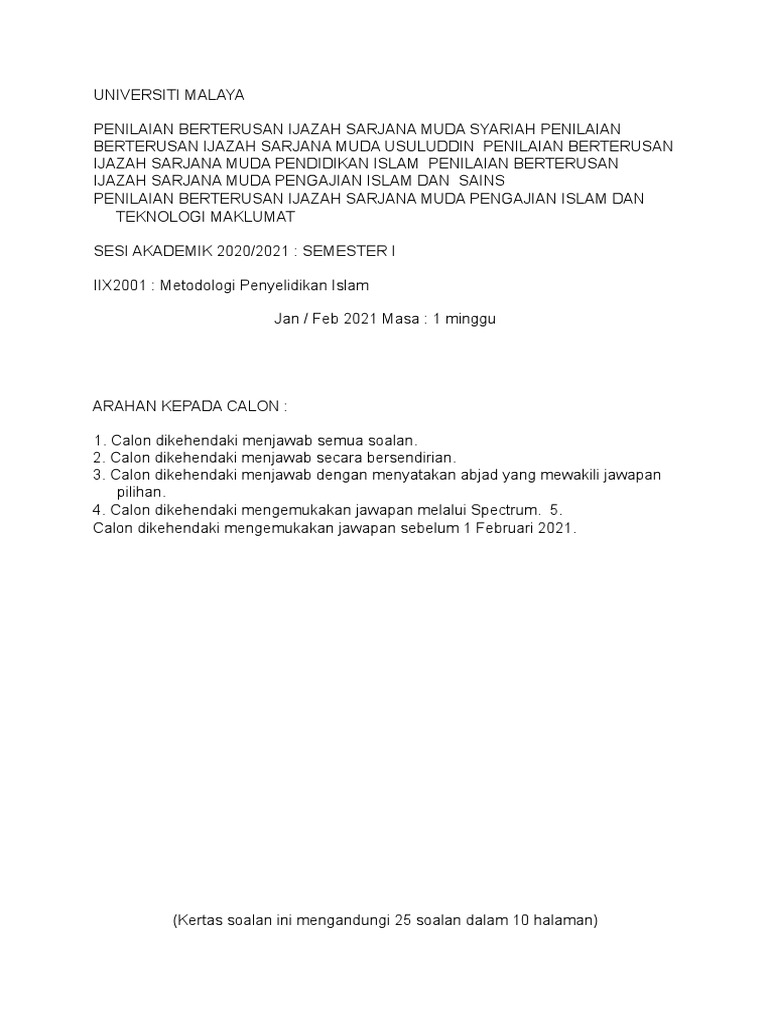 UNIVERSITI MALAYA

PENILAIAN BERTERUSAN IJAZAH SARJANA MUDA SYARIAH PENILAIAN BERTERUSAN IJAZAH SARJANA MUDA USULUDDIN PENILAIAN BERTERUSAN IJAZAH SARJANA MUDA PENDIDIKAN ISLAM PENILAIAN BERTERUSAN IJAZAH SARJANA MUDA PENGAJIAN ISLAM DAN SAINS
PENILAIAN BERTERUSAN IJAZAH SARJANA MUDA PENGAJIAN ISLAM DAN TEKNOLOGI MAKLUMAT

SESI AKADEMIK 2020/2021 : SEMESTER I

IIX2001 : Metodologi Penyelidikan Islam

Jan / Feb 2021 Masa : 1 minggu

ARAHAN KEPADA CALON :

1. Calon dikehendaki menjawab semua soalan.
2. Calon dikehendaki menjawab secara bersendirian.
3. Calon dikehendaki menjawab dengan menyatakan abjad yang mewakili jawapan pilihan.
4. Calon dikehendaki mengemukakan jawapan melalui Spectrum. 5.
Calon dikehendaki mengemukakan jawapan sebelum 1 Februari 2021.

(Kertas soalan ini mengandungi 25 soalan dalam 10 halaman)